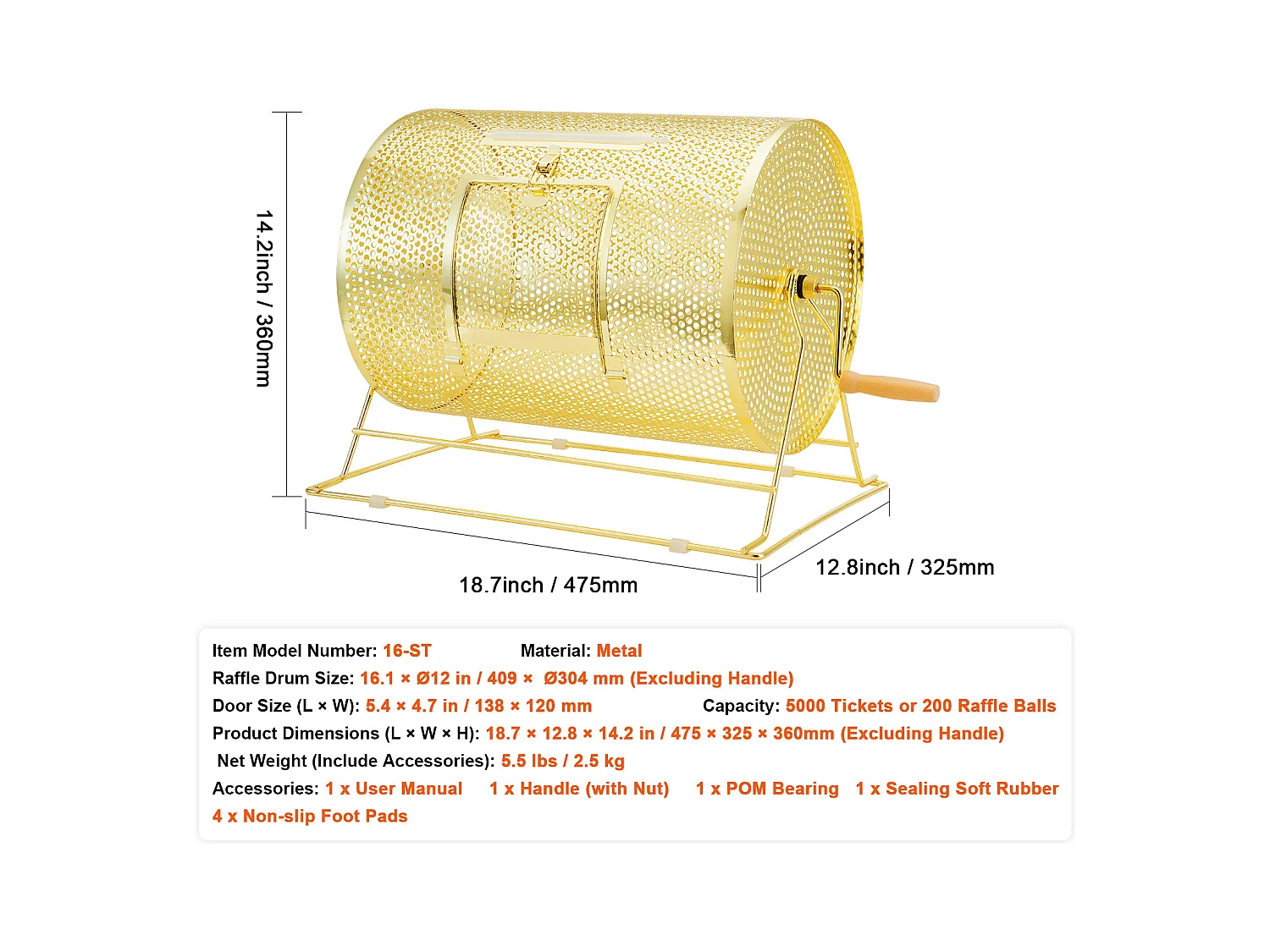 14.2inch / 360mm

18.7inch / 475mm

12.8inch / 325mm

Item Model Number: 16-ST Material: Metal
Raffle Drum Size: 16.1 × Ø12 in / 409 × Ø304 mm (Excluding Handle)
Door Size (L × W): 5.4 × 4.7 in / 138 × 120 mm Capacity: 5000 Tickets or 200 Raffle Balls
Product Dimensions (L × W × H): 18.7 × 12.8 × 14.2 in / 475 × 325 × 360mm (Excluding Handle)
Net Weight (Include Accessories): 5.5 lbs / 2.5 kg
Accessories: 1 x User Manual 1 x Handle (with Nut) 1 x POM Bearing 1 x Sealing Soft Rubber
4 x Non-slip Foot Pads